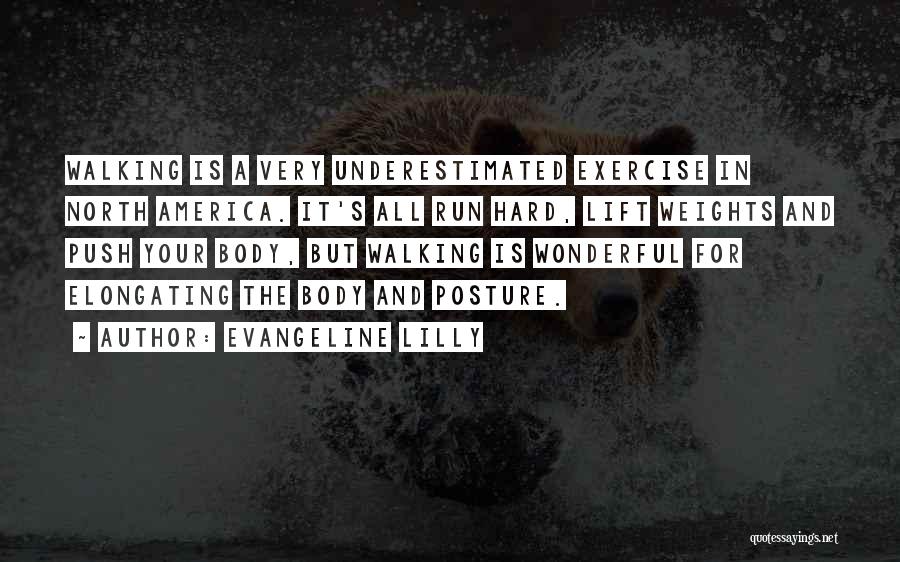 WALKING IS A VERY UNDERESTIMATED EXERCISE IN NORTH AMERICA. IT'S ALL RUN HARD, LIFT WEIGHTS AND PUSH YOUR BODY, BUT WALKING IS WONDERFUL FOR ELONGATING THE BODY AND POSTURE.

~ AUTHOR: EVANGELINE LILLY

quotessayings.net